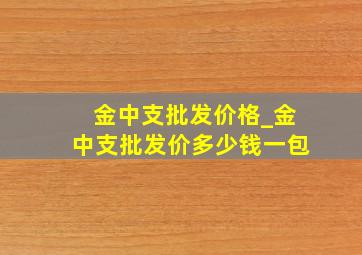 金中支批发价格_金中支批发价多少钱一包